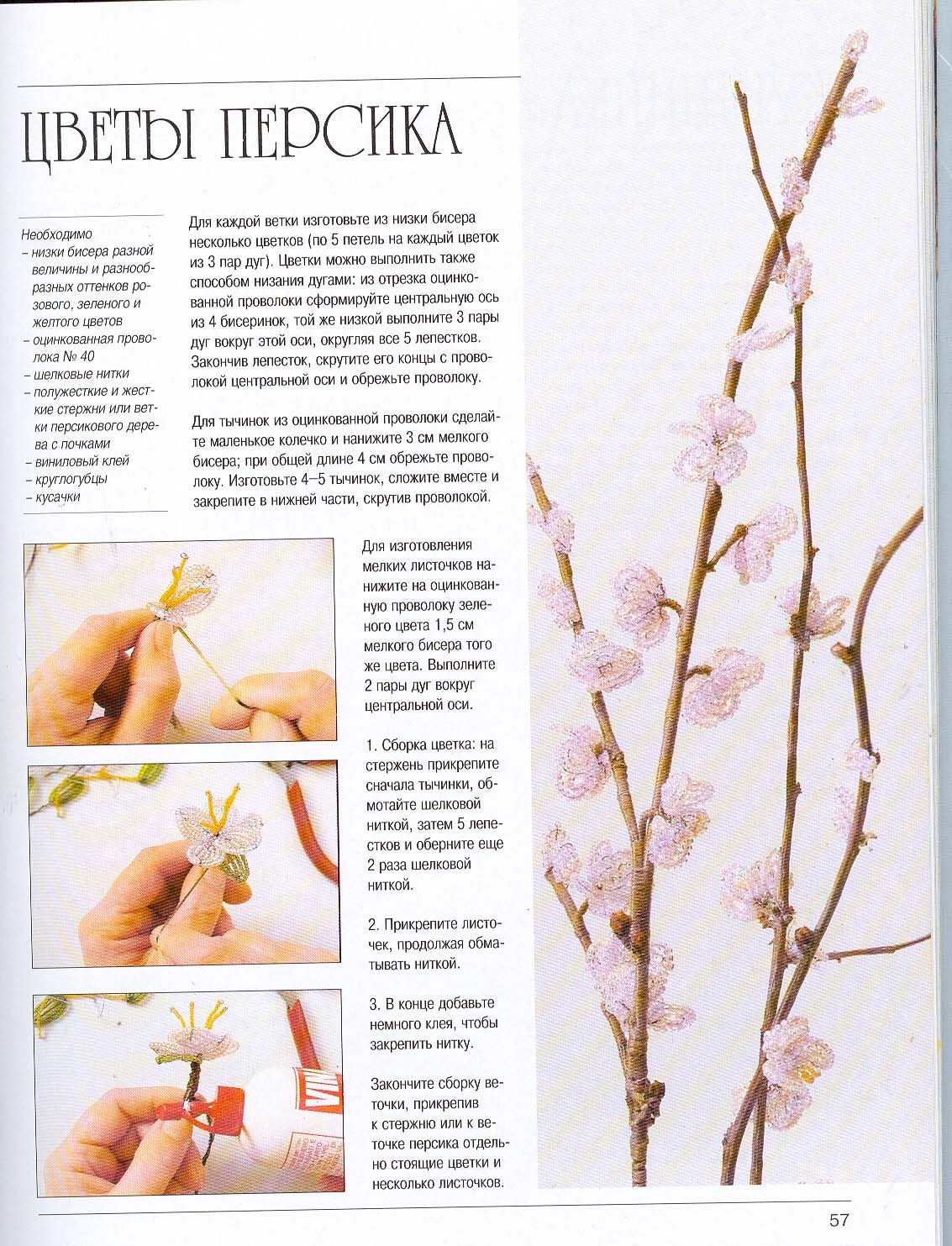 ЦВЕТЫ ПЕРСИКА

Необходимо
- низки бисера разной величины и разнообразных оттенков розового, зеленого и желтого цветов
- оцинкованная проволока № 40
- шелковые нитки
- полужесткие и жесткие стержни или ветки персикового дерева с почками
- виниловый клей
- круглогубцы
- кусачки

Для каждой ветки изготовьте из низки бисера несколько цветков (по 5 петель на каждый цветок из 3 пар дуг). Цветки можно выполнить также способом низания дугами: из отрезка оцинкованной проволоки сформируйте центральную ось из 4 бисеринок, той же низкой выполните 3 пары дуг вокруг этой оси, округляя все 5 лепестков. Закончив лепесток, скрутите его концы с проволокой центральной оси и обрежьте проволоку.

Для тычинок из оцинкованной проволоки сделайте маленькое колечко и нанижите 3 см мелкого бисера; при общей длине 4 см обрежьте проволоку. Изготовьте 4–5 тычинок, сложите вместе и закрепите в нижней части, скрутив проволокой.

Для изготовления мелких листочков нанижите на оцинкованную проволоку зеленого цвета 1,5 см мелкого бисера того же цвета. Выполните 2 пары дуг вокруг центральной оси.

1. Сборка цветка: на стержень прикрепите сначала тычинки, обмотайте шелковой ниткой, затем 5 лепестков и оберните еще 2 раза шелковой ниткой.

2. Прикрепите листочек, продолжая обматывать ниткой.

3. В конце добавьте немного клея, чтобы закрепить нитку.

Закончите сборку веточки, прикрепив к стержню или к веточке персика отдельно стоящие цветки и несколько листочков.

57